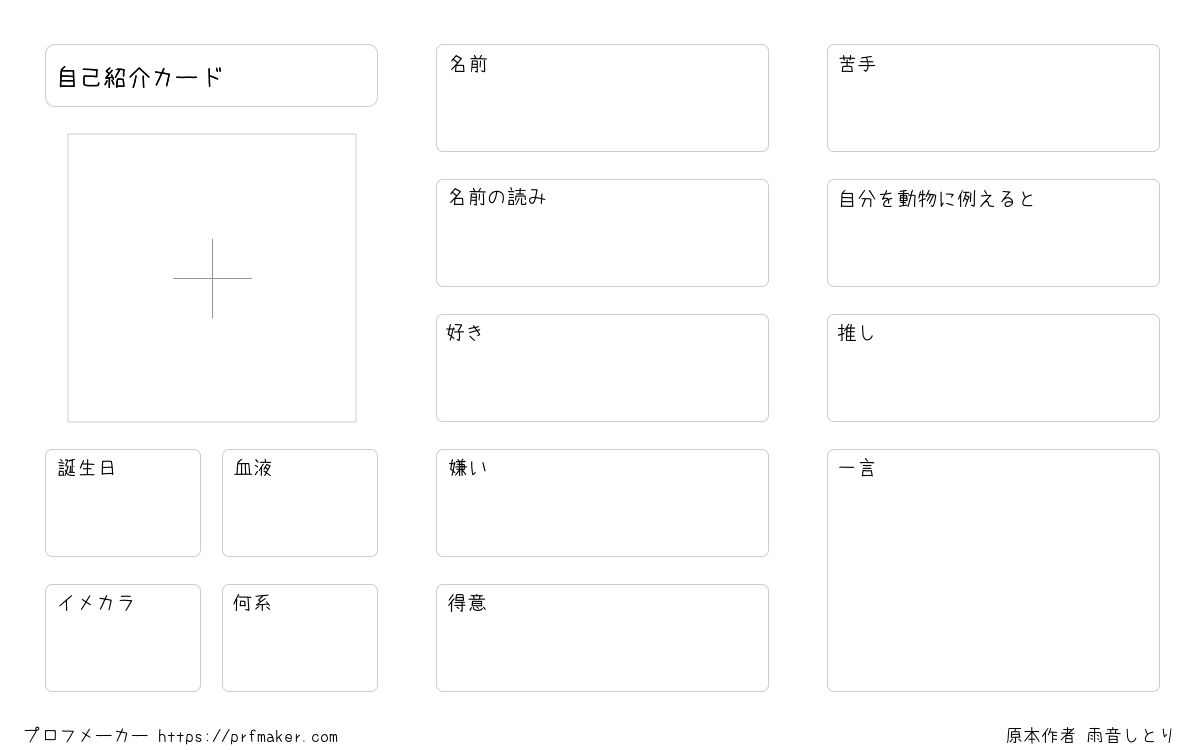 自己紹介カード

誕生日

血液

イメカラ

何系

名前

名前の読み

好き

嫌い

得意

苦手

自分を動物に例えると

推し

一言

プロフメーカー https://prfmaker.com

原本作者 雨音しとり